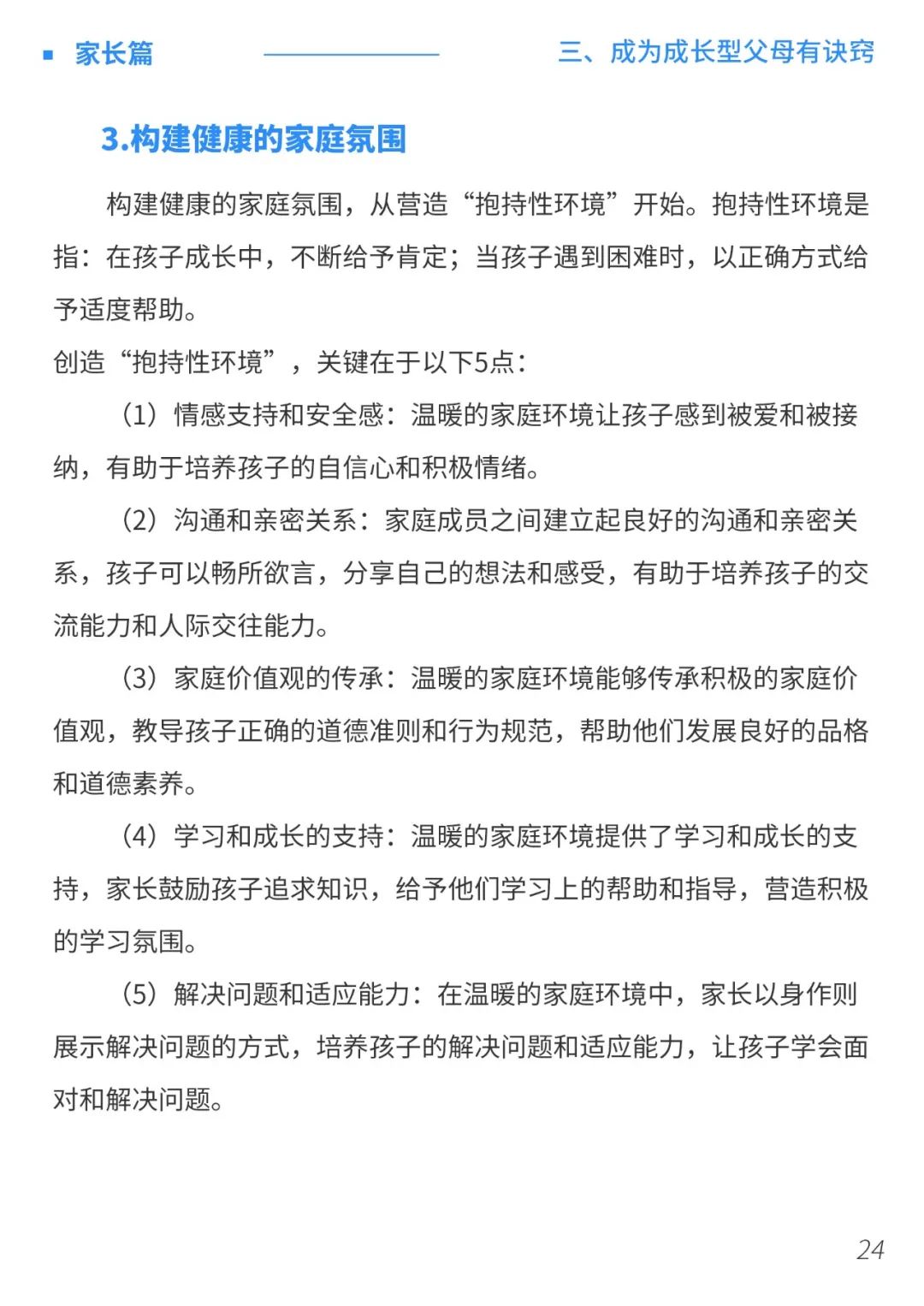 家长篇

三、成为成长型父母有诀窍

3.构建健康的家庭氛围

构建健康的家庭氛围，从营造“抱持性环境”开始。抱持性环境是指：在孩子成长中，不断给予肯定；当孩子遇到困难时，以正确方式给予适度帮助。

创造“抱持性环境”，关键在于以下5点：

（1）情感支持和安全感：温暖的家庭环境让孩子感到被爱和被接纳，有助于培养孩子的自信心和积极情绪。

（2）沟通和亲密关系：家庭成员之间建立起良好的沟通和亲密关系，孩子可以畅所欲言，分享自己的想法和感受，有助于培养孩子的交流能力和人际交往能力。

（3）家庭价值观的传承：温暖的家庭环境能够传承积极的家庭价值观，教导孩子正确的道德准则和行为规范，帮助他们发展良好的品格和道德素养。

（4）学习和成长的支持：温暖的家庭环境提供了学习和成长的支持，家长鼓励孩子追求知识，给予他们学习上的帮助和指导，营造积极的学习氛围。

（5）解决问题和适应能力：在温暖的家庭环境中，家长以身作则展示解决问题的方式，培养孩子的解决问题和适应能力，让孩子学会面对和解决问题。

24